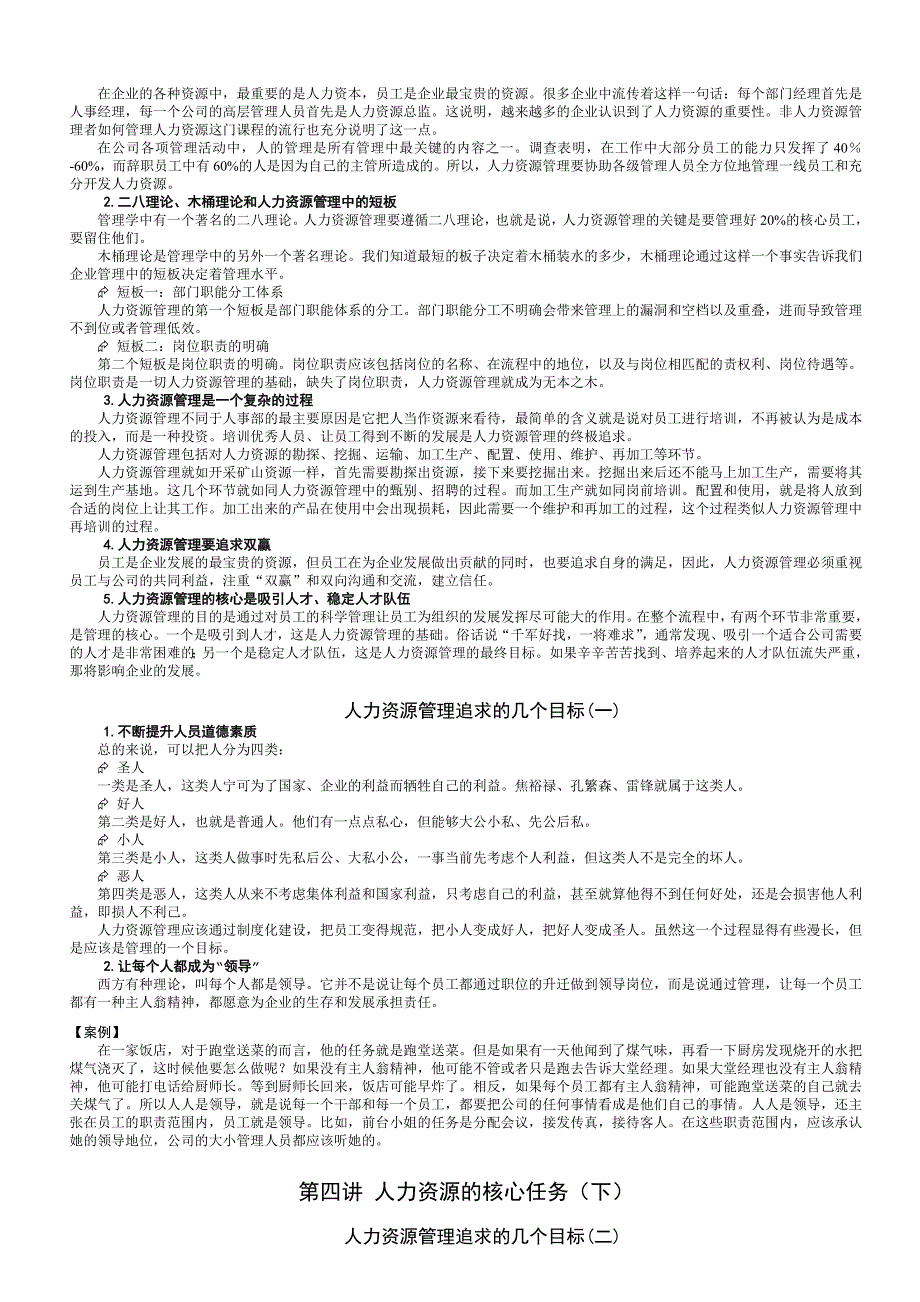 在企业的各种资源中，最重要的是人力资本，员工是企业最宝贵的资源。很多企业中流传着这样一句话：每个部门经理首先是人事经理，每一个公司的高层管理人员首先是人力资源总监。这说明，越来越多的企业认识到了人力资源的重要性。非人力资源管理者如何管理人力资源这门课程的流行也充分说明了这一点。

在公司各项管理活动中，人的管理是所有管理中最关键的内容之一。调查表明，在工作中大部分员工的能力只发挥了 40％-60%，而辞职员工中有 60%的人是因为自己的主管所造成的。所以，人力资源管理要协助各级管理人员全方位地管理一线员工和充分开发人力资源。

2. 二八理论、木桶理论和人力资源管理中的短板

管理学中有一个著名的二八理论。人力资源管理要遵循二八理论，也就是说，人力资源管理的关键是要管理好 20%的核心员工，要留住他们。

木桶理论是管理学中的另外一个著名理论。我们知道最短的板子决定着木桶装水的多少，木桶理论通过这样一个事实告诉我们企业管理中的短板决定着管理水平。

短板一：部门职能分工体系

人力资源管理的第一个短板是部门职能体系的分工。部门职能分工不明确会带来管理上的漏洞和空档以及重叠，进而导致管理不到位或者管理低效。

短板二：岗位职责的明确

第二个短板是岗位职责的明确。岗位职责应该包括岗位的名称、在流程中的地位，以及与岗位相匹配的责权利、岗位待遇等。岗位职责是一切人力资源管理的基础，缺失了岗位职责，人力资源管理就成为无本之木。

3. 人力资源管理是一个复杂的过程

人力资源管理不同于人事部的最主要原因是它把人当作资源来看待，最简单的含义就是说对员工进行培训，不再被认为是成本的投入，而是一种投资。培训优秀人员、让员工得到不断的发展是人力资源管理的终极追求。

人力资源管理包括对人力资源的勘探、挖掘、运输、加工生产、配置、使用、维护、再加工等环节。

人力资源管理就如开采矿山资源一样，首先需要勘探出资源，接下来要挖掘出来。挖掘出来后还不能马上加工生产，需要将其运到生产基地。这几个环节就如同人力资源管理中的甄别、招聘的过程。而加工生产就如同岗前培训。配置和使用，就是将人放到合适的岗位上让其工作。加工出来的产品在使用中会出现损耗，因此需要一个维护和再加工的过程，这个过程类似人力资源管理中再培训的过程。

4. 人力资源管理要追求双赢

员工是企业发展的最宝贵的资源，但员工在为企业发展做出贡献的同时，也要追求自身的满足，因此，人力资源管理必须重视员工与公司的共同利益，注重“双赢”和双向沟通和交流，建立信任。

5. 人力资源管理的核心是吸引人才、稳定人才队伍

人力资源管理的目的是通过对员工的科学管理让员工为组织的发展发挥尽可能大的作用。在整个流程中，有两个环节非常重要，是管理的核心。一个是吸引到人才，这是人力资源管理的基础。俗话说“千军好找，一将难求”，通常发现、吸引一个适合公司需要的人才是非常困难的；另一个是稳定人才队伍，这是人力资源管理的最终目标。如果辛辛苦苦找到、培养起来的人才队伍流失严重，那将影响企业的发展。

人力资源管理追求的几个目标(一)

1. 不断提升人员道德素质

总的来说，可以把人分为四类：

圣人

一类是圣人，这类人宁可为了国家、企业的利益而牺牲自己的利益。焦裕禄、孔繁森、雷锋就属于这类人。

好人

第二类是好人，也就是普通人。他们有一点点私心，但能够大公小私、先公后私。

小人

第三类是小人，这类人做事时先私后公、大私小公，一事当前先考虑个人利益，但这类人不是完全的坏人。

恶人

第四类是恶人，这类人从来不考虑集体利益和国家利益，只考虑自己的利益，甚至就算他得不到任何好处，还是会损害他人利益，即损人不利己。

人力资源管理应该通过制度化建设，把员工变得规范，把小人变成好人，把好人变成圣人。虽然这一个过程显得有些漫长，但是应该是管理的一个目标。

2. 让每个人都成为“领导”

西方有种理论，叫每个人都是领导。它并不是说让每个员工都通过职位的升迁做到领导岗位，而是说通过管理，让每一个员工都有一种主人翁精神，都愿意为企业的生存和发展承担责任。

【案例】

在一家饭店，对于跑堂送菜的而言，他的任务就是跑堂送菜。但是如果有一天他闻到了煤气味，再看一下厨房发现烧开的水把煤气浇灭了，这时候他要怎么做呢？如果没有主人翁精神，他可能不管或者只是跑去告诉大堂经理。如果大堂经理也没有主人翁精神，他可能打电话给厨师长。等到厨师长回来，饭店可能早炸了。相反，如果每个员工都有主人翁精神，可能跑堂送菜的自己就去关煤气了。所以人人是领导，就是说每一个干部和每一个员工，都要把公司的任何事情看成是他们自己的事情。人人是领导，还主张在员工的职责范围内，员工就是领导。比如，前台小姐的任务是分配会议，接发传真，接待客人。在这些职责范围内，应该承认她的领导地位，公司的大小管理人员都应该听她的。

第四讲 人力资源的核心任务（下）

人力资源管理追求的几个目标(二)